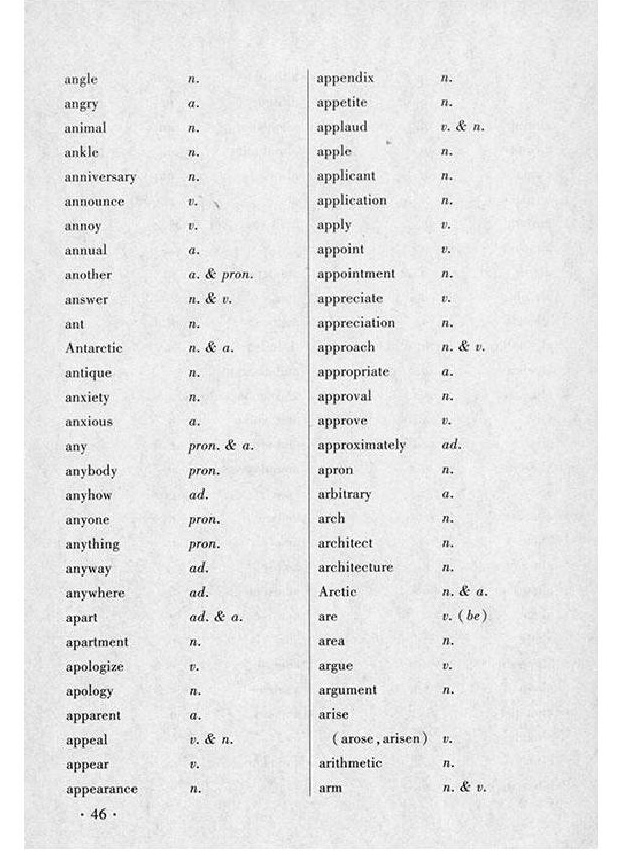 angle n.
angry a.
animal n.
ankle n.
anniversary n.
announce v.
annoy v.
annual a.
another a. & pron.
answer n. & v.
ant n.
Antarctic n. & a.
antique n.
anxiety n.
anxious a.
any pron. & a.
anybody pron.
anyhow ad.
anyone pron.
anything pron.
anyway ad.
anywhere ad.
apart ad. & a.
apartment n.
apologize v.
apology n.
apparent a.
appeal v. & n.
appear v.
appearance n.

appendix n.
appetite n.
applaud v. & n.
apple n.
applicant n.
application n.
apply v.
appoint v.
appointment n.
appreciate v.
appreciation n.
approach n. & v.
appropriate a.
approval n.
approve v.
approximately ad.
apron n.
arbitrary a.
arch n.
architect n.
architecture n.
Arctic n. & a.
are v. (be)
area n.
argue v.
argument n.
arise
(arose, arisen) v.
arithmetic n.
arm n. & v.

· 46 ·